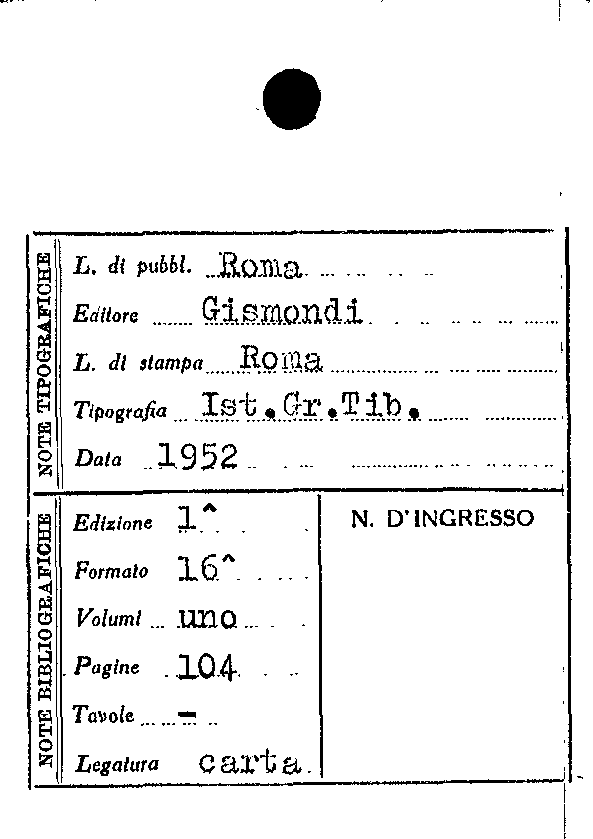 NOTE TIPOGRAFICHE

L. di pubbl. Roma

Editore Gismondi

L. di stampa Roma

Tipografia Ist.Gr.Tib.

Data 1952

NOTE BIBLIOGRAFICHE

Edizione 1^

Formato 16^

Volumi uno

Pagine 104

Tavole -

Legatura carta

N. D'INGRESSO